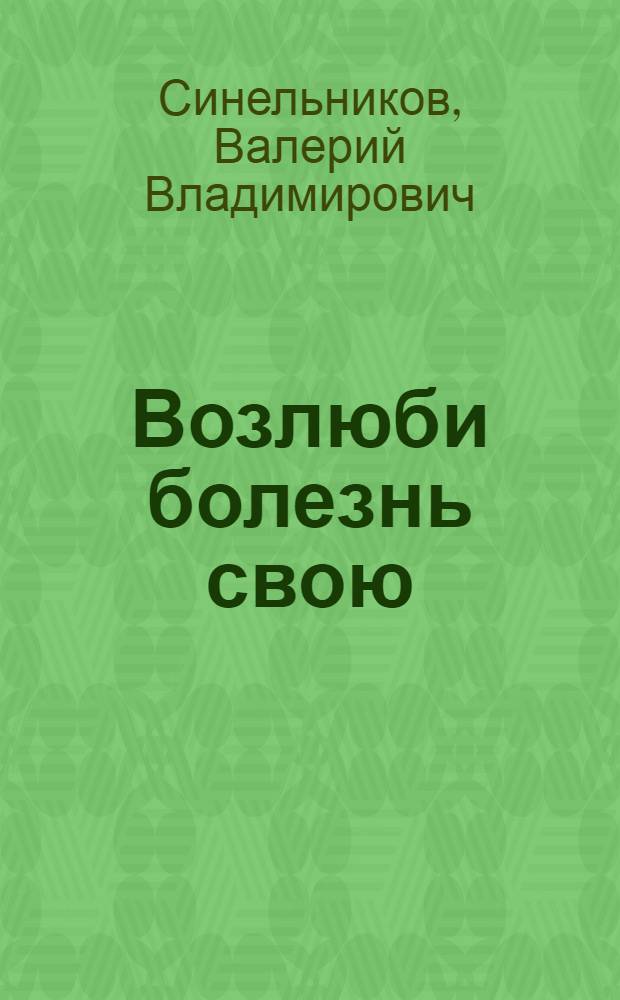 Синельников, Валерий Владимирович

Возлюби болезнь свою